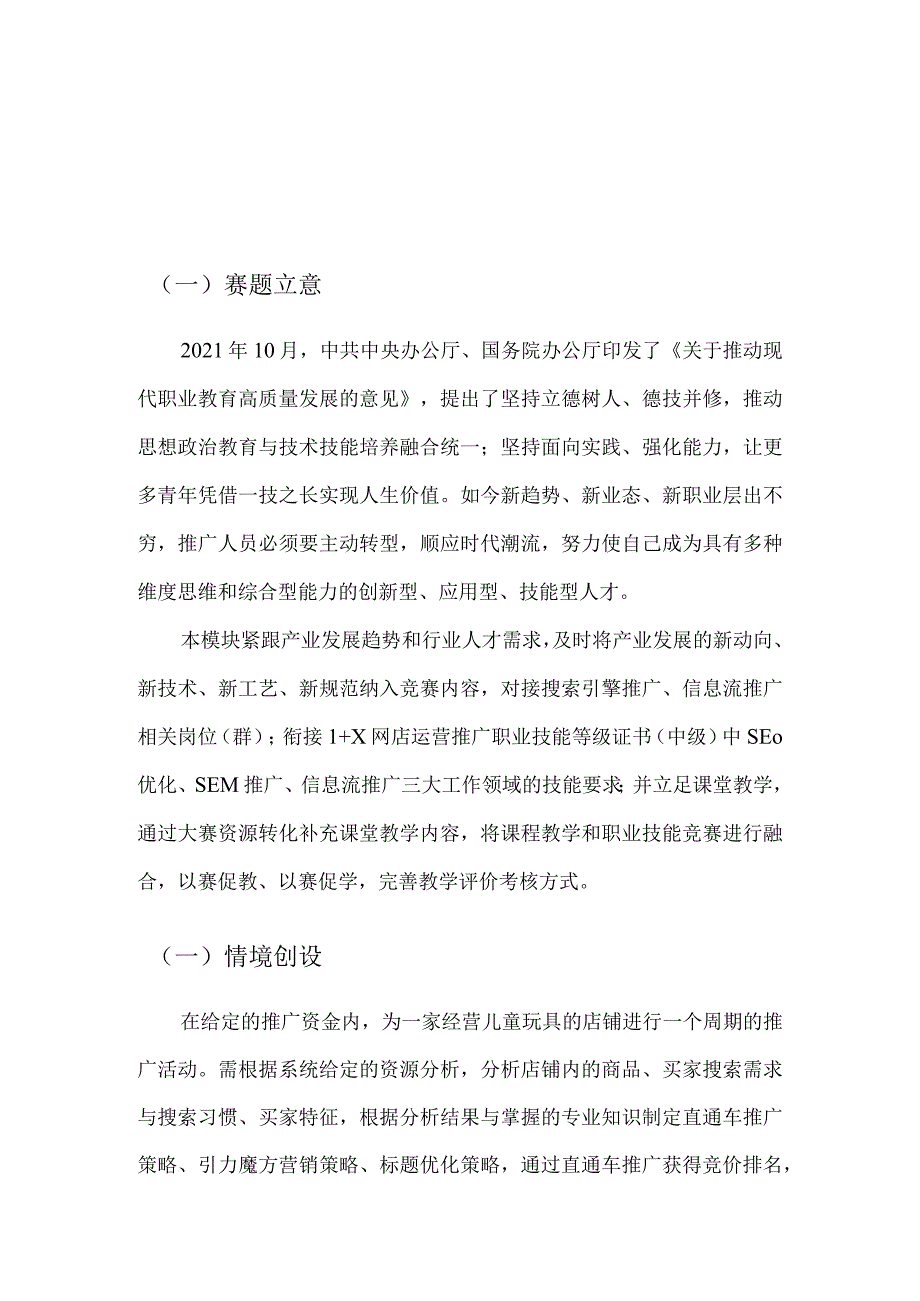 （一）赛题立意

2021年10月，中共中央办公厅、国务院办公厅印发了《关于推动现代职业教育高质量发展的意见》，提出了坚持立德树人、德技并修，推动思想政治教育与技术技能培养融合统一；坚持面向实践、强化能力，让更多青年凭借一技之长实现人生价值。如今新趋势、新业态、新职业层出不穷，推广人员必须要主动转型，顺应时代潮流，努力使自己成为具有多种维度思维和综合型能力的创新型、应用型、技能型人才。

本模块紧跟产业发展趋势和行业人才需求，及时将产业发展的新动向、新技术、新工艺、新规范纳入竞赛内容，对接搜索引擎推广、信息流推广相关岗位（群）；衔接1+X网店运营推广职业技能等级证书（中级）中SEo优化、SEM推广、信息流推广三大工作领域的技能要求;并立足课堂教学，通过大赛资源转化补充课堂教学内容，将课程教学和职业技能竞赛进行融合，以赛促教、以赛促学，完善教学评价考核方式。

（一）情境创设

在给定的推广资金内，为一家经营儿童玩具的店铺进行一个周期的推广活动。需根据系统给定的资源分析，分析店铺内的商品、买家搜索需求与搜索习惯、买家特征，根据分析结果与掌握的专业知识制定直通车推广策略、引力魔方营销策略、标题优化策略，通过直通车推广获得竞价排名，